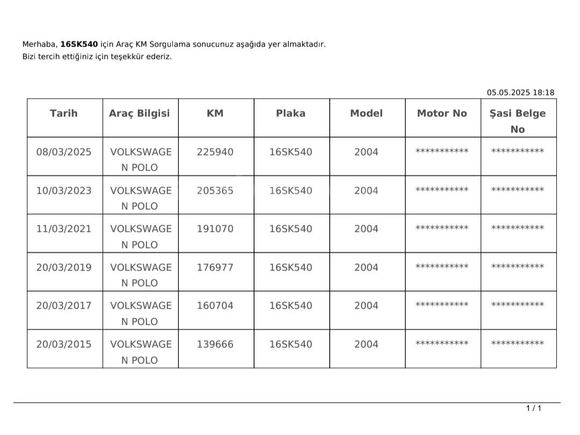 Merhaba, 16SK540 için Araç KM Sorgulama sonucunuz aşağıda yer almaktadır.
Bizi tercih ettiğiniz için teşekkür ederiz.

05.05.2025 18:18

| Tarih | Araç Bilgisi | KM | Plaka | Model | Motor No | Şasi Belge No |
|---|---|---|---|---|---|---|
| 08/03/2025 | VOLKSWAGEN POLO | 225940 | 16SK540 | 2004 | *********** | *********** |
| 10/03/2023 | VOLKSWAGEN POLO | 205365 | 16SK540 | 2004 | *********** | *********** |
| 11/03/2021 | VOLKSWAGEN POLO | 191070 | 16SK540 | 2004 | *********** | *********** |
| 20/03/2019 | VOLKSWAGEN POLO | 176977 | 16SK540 | 2004 | *********** | *********** |
| 20/03/2017 | VOLKSWAGEN POLO | 160704 | 16SK540 | 2004 | *********** | *********** |
| 20/03/2015 | VOLKSWAGEN POLO | 139666 | 16SK540 | 2004 | *********** | *********** |

1 / 1